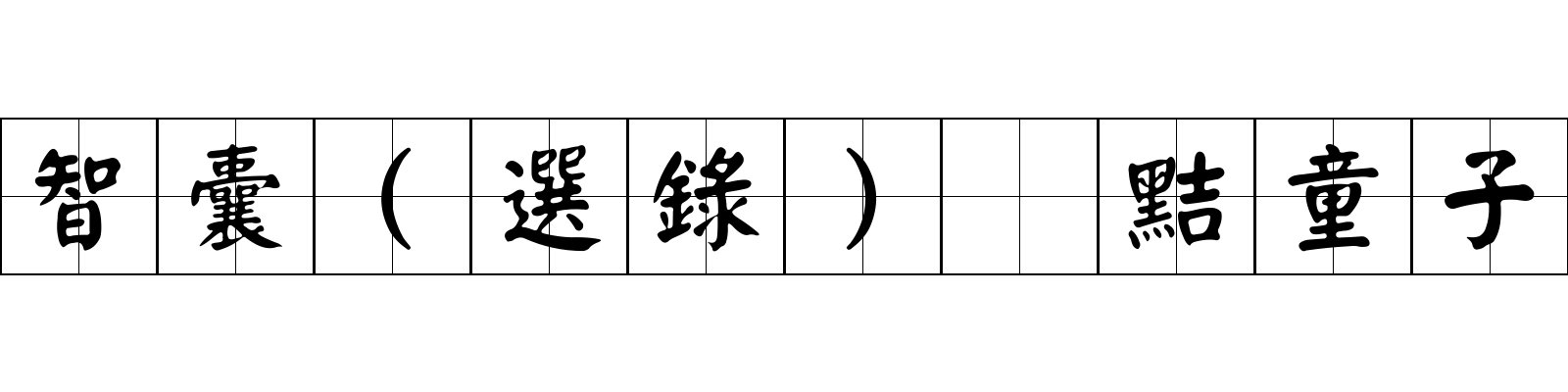 智囊（選錄） 黠童子